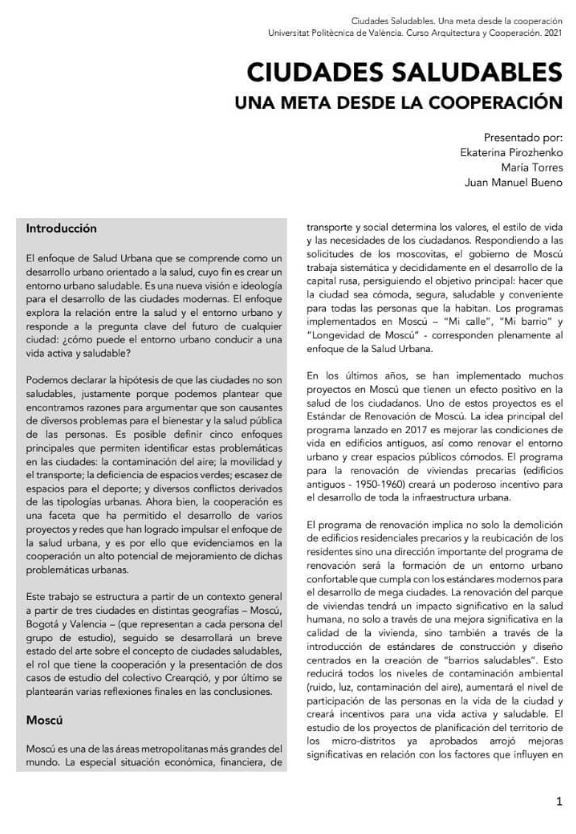 Ciudades Saludables. Una meta desde la cooperación
Universitat Politècnica de València. Curso Arquitectura y Cooperación. 2021

CIUDADES SALUDABLES
UNA META DESDE LA COOPERACIÓN

Presentado por:
Ekaterina Pirozhenko
María Torres
Juan Manuel Bueno

Introducción

El enfoque de Salud Urbana que se comprende como un desarrollo urbano orientado a la salud, cuyo fin es crear un entorno urbano saludable. Es una nueva visión e ideología para el desarrollo de las ciudades modernas. El enfoque explora la relación entre la salud y el entorno urbano y responde a la pregunta clave del futuro de cualquier ciudad: ¿cómo puede el entorno urbano conducir a una vida activa y saludable?

Podemos declarar la hipótesis de que las ciudades no son saludables, justamente porque podemos plantear que encontramos razones para argumentar que son causantes de diversos problemas para el bienestar y la salud pública de las personas. Es posible definir cinco enfoques principales que permiten identificar estas problemáticas en las ciudades: la contaminación del aire; la movilidad y el transporte; la deficiencia de espacios verdes; escasez de espacios para el deporte; y diversos conflictos derivados de las tipologías urbanas. Ahora bien, la cooperación es una faceta que ha permitido el desarrollo de varios proyectos y redes que han logrado impulsar el enfoque de la salud urbana, y es por ello que evidenciamos en la cooperación un alto potencial de mejoramiento de dichas problemáticas urbanas.

Este trabajo se estructura a partir de un contexto general a partir de tres ciudades en distintas geografías – Moscú, Bogotá y Valencia – (que representan a cada persona del grupo de estudio), seguido se desarrollará un breve estado del arte sobre el concepto de ciudades saludables, el rol que tiene la cooperación y la presentación de dos casos de estudio del colectivo Crearqció, y por último se plantearán varias reflexiones finales en las conclusiones.

Moscú

Moscú es una de las áreas metropolitanas más grandes del mundo. La especial situación económica, financiera, de transporte y social determina los valores, el estilo de vida y las necesidades de los ciudadanos. Respondiendo a las solicitudes de los moscovitas, el gobierno de Moscú trabaja sistemática y decididamente en el desarrollo de la capital rusa, persiguiendo el objetivo principal: hacer que la ciudad sea cómoda, segura, saludable y conveniente para todas las personas que la habitan. Los programas implementados en Moscú – "Mi calle", "Mi barrio" y "Longevidad de Moscú" - corresponden plenamente al enfoque de la Salud Urbana.

En los últimos años, se han implementado muchos proyectos en Moscú que tienen un efecto positivo en la salud de los ciudadanos. Uno de estos proyectos es el Estándar de Renovación de Moscú. La idea principal del programa lanzado en 2017 es mejorar las condiciones de vida en edificios antiguos, así como renovar el entorno urbano y crear espacios públicos cómodos. El programa para la renovación de viviendas precarias (edificios antiguos - 1950-1960) creará un poderoso incentivo para el desarrollo de toda la infraestructura urbana.

El programa de renovación implica no solo la demolición de edificios residenciales precarios y la reubicación de los residentes sino una dirección importante del programa de renovación será la formación de un entorno urbano confortable que cumpla con los estándares modernos para el desarrollo de mega ciudades. La renovación del parque de viviendas tendrá un impacto significativo en la salud humana, no solo a través de una mejora significativa en la calidad de la vivienda, sino también a través de la introducción de estándares de construcción y diseño centrados en la creación de "barrios saludables". Esto reducirá todos los niveles de contaminación ambiental (ruido, luz, contaminación del aire), aumentará el nivel de participación de las personas en la vida de la ciudad y creará incentivos para una vida activa y saludable. El estudio de los proyectos de planificación del territorio de los micro-distritos ya aprobados arrojó mejoras significativas en relación con los factores que influyen en

1